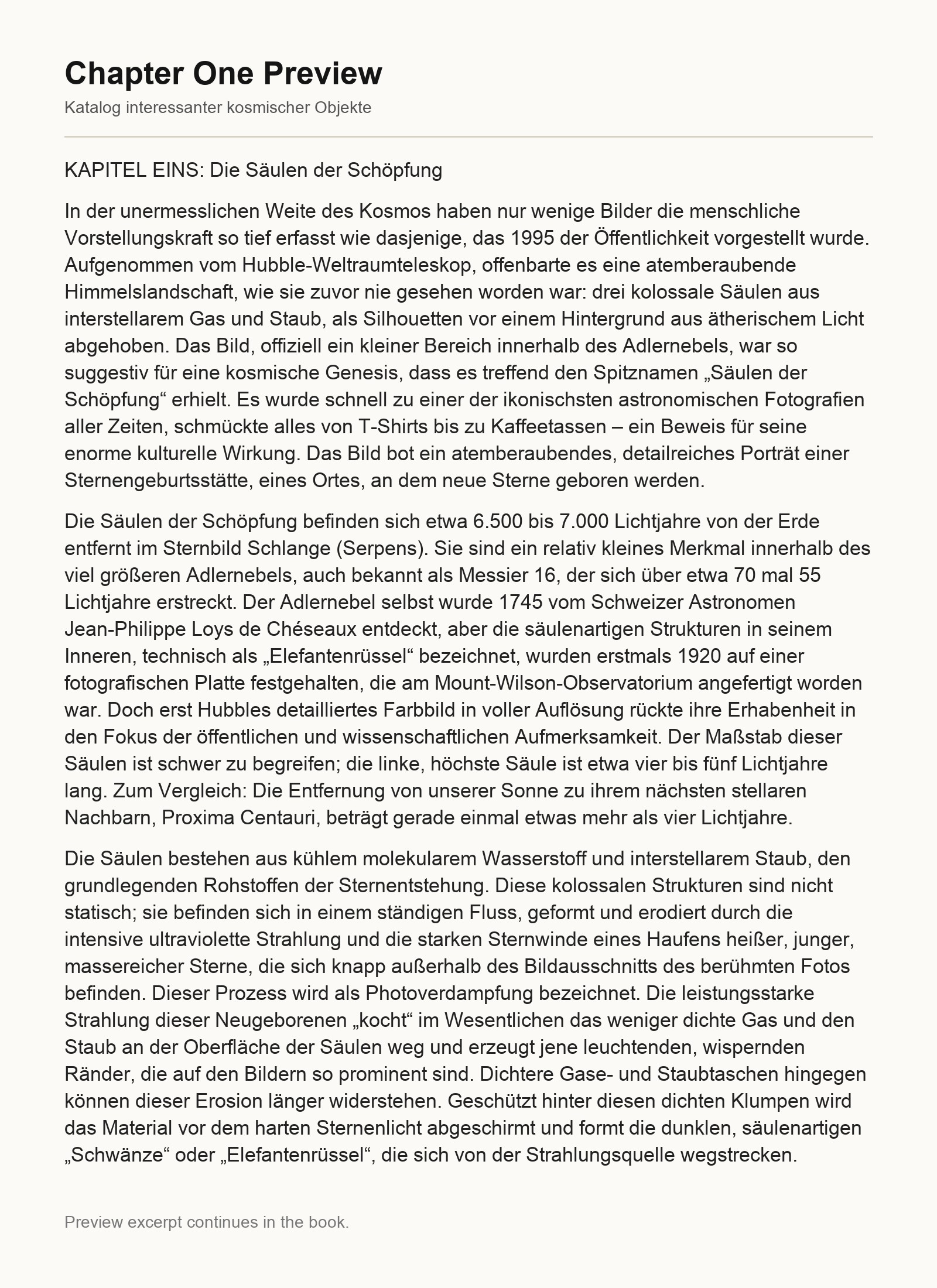 Chapter One Preview

Katalog interessanter kosmischer Objekte

KAPITEL EINS: Die Säulen der Schöpfung

In der unermesslichen Weite des Kosmos haben nur wenige Bilder die menschliche Vorstellungskraft so tief erfasst wie dasjenige, das 1995 der Öffentlichkeit vorgestellt wurde. Aufgenommen vom Hubble-Weltraumteleskop, offenbarte es eine atemberaubende Himmelslandschaft, wie sie zuvor nie gesehen worden war: drei kolossale Säulen aus interstellarem Gas und Staub, als Silhouetten vor einem Hintergrund aus ätherischem Licht abgehoben. Das Bild, offiziell ein kleiner Bereich innerhalb des Adlernebels, war so suggestiv für eine kosmische Genesis, dass es treffend den Spitznamen „Säulen der Schöpfung“ erhielt. Es wurde schnell zu einer der ikonischsten astronomischen Fotografien aller Zeiten, schmückte alles von T-Shirts bis zu Kaffeetassen – ein Beweis für seine enorme kulturelle Wirkung. Das Bild bot ein atemberaubendes, detailreiches Porträt einer Sternengeburtsstätte, eines Ortes, an dem neue Sterne geboren werden.

Die Säulen der Schöpfung befinden sich etwa 6.500 bis 7.000 Lichtjahre von der Erde entfernt im Sternbild Schlange (Serpens). Sie sind ein relativ kleines Merkmal innerhalb des viel größeren Adlernebels, auch bekannt als Messier 16, der sich über etwa 70 mal 55 Lichtjahre erstreckt. Der Adlernebel selbst wurde 1745 vom Schweizer Astronomen Jean-Philippe Loys de Chéseaux entdeckt, aber die säulenartigen Strukturen in seinem Inneren, technisch als „Elefantenrüssel“ bezeichnet, wurden erstmals 1920 auf einer fotografischen Platte festgehalten, die am Mount-Wilson-Observatorium angefertigt worden war. Doch erst Hubbles detailliertes Farbbild in voller Auflösung rückte ihre Erhabenheit in den Fokus der öffentlichen und wissenschaftlichen Aufmerksamkeit. Der Maßstab dieser Säulen ist schwer zu begreifen; die linke, höchste Säule ist etwa vier bis fünf Lichtjahre lang. Zum Vergleich: Die Entfernung von unserer Sonne zu ihrem nächsten stellaren Nachbarn, Proxima Centauri, beträgt gerade einmal etwas mehr als vier Lichtjahre.

Die Säulen bestehen aus kühlem molekularem Wasserstoff und interstellarem Staub, den grundlegenden Rohstoffen der Sternentstehung. Diese kolossalen Strukturen sind nicht statisch; sie befinden sich in einem ständigen Fluss, geformt und erodiert durch die intensive ultraviolette Strahlung und die starken Sternwinde eines Haufens heißer, junger, massereicher Sterne, die sich knapp außerhalb des Bildausschnitts des berühmten Fotos befinden. Dieser Prozess wird als Photoverdampfung bezeichnet. Die leistungsstarke Strahlung dieser Neugeborenen „kocht“ im Wesentlichen das weniger dichte Gas und den Staub an der Oberfläche der Säulen weg und erzeugt jene leuchtenden, wispernden Ränder, die auf den Bildern so prominent sind. Dichtere Gase- und Staubtaschen hingegen können dieser Erosion länger widerstehen. Geschützt hinter diesen dichten Klumpen wird das Material vor dem harten Sternenlicht abgeschirmt und formt die dunklen, säulenartigen „Schwänze“ oder „Elefantenrüssel“, die sich von der Strahlungsquelle wegstrecken.

Preview excerpt continues in the book.